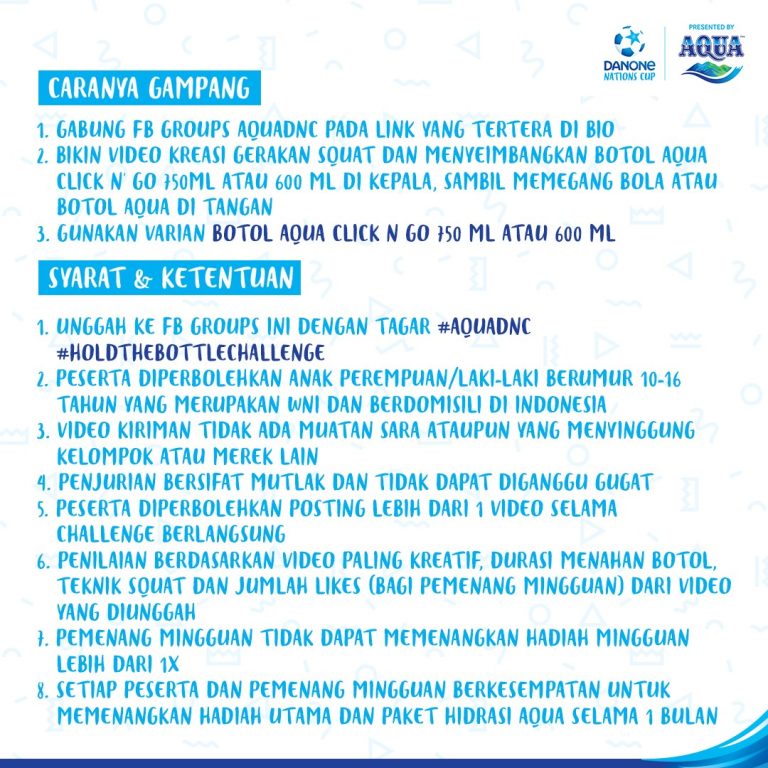 DANONE NATIONS CUP

PRESENTED BY AQUA

CARANYA GAMPANG

1. GABUNG FB GROUPS AQUADNC PADA LINK YANG TERTERA DI BIO
2. BIKIN VIDEO KREASI GERAKAN SQUAT DAN MENYEIMBANGKAN BOTOL AQUA CLICK N' GO 750ML ATAU 600 ML DI KEPALA, SAMBIL MEMEGANG BOLA ATAU BOTOL AQUA DI TANGAN
3. GUNAKAN VARIAN BOTOL AQUA CLICK N GO 750 ML ATAU 600 ML

SYARAT & KETENTUAN

1. UNGGAH KE FB GROUPS INI DENGAN TAGAR #AQUADNC #HOLDTHEBOTTLECHALLENGE
2. PESERTA DIPERBOLEHKAN ANAK PEREMPUAN/LAKI-LAKI BERUMUR 10-16 TAHUN YANG MERUPAKAN WNI DAN BERDOMISILI DI INDONESIA
3. VIDEO KIRIMAN TIDAK ADA MUATAN SARA ATAUPUN YANG MENYINGGUNG KELOMPOK ATAU MEREK LAIN
4. PENJURIAN BERSIFAT MUTLAK DAN TIDAK DAPAT DIGANGGU GUGAT
5. PESERTA DIPERBOLEHKAN POSTING LEBIH DARI 1 VIDEO SELAMA CHALLENGE BERLANGSUNG
6. PENILAIAN BERDASARKAN VIDEO PALING KREATIF, DURASI MENAHAN BOTOL, TEKNIK SQUAT DAN JUMLAH LIKES (BAGI PEMENANG MINGGUAN) DARI VIDEO YANG DIUNGGAH
7. PEMENANG MINGGUAN TIDAK DAPAT MEMENANGKAN HADIAH MINGGUAN LEBIH DARI 1X
8. SETIAP PESERTA DAN PEMENANG MINGGUAN BERKESEMPATAN UNTUK MEMENANGKAN HADIAH UTAMA DAN PAKET HIDRASI AQUA SELAMA 1 BULAN